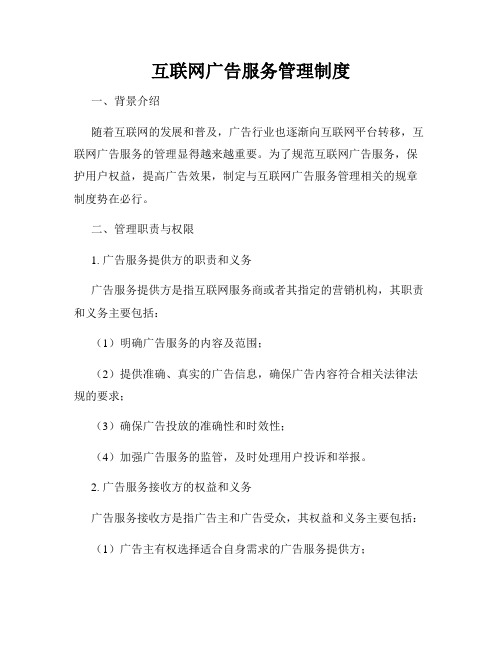 互联网广告服务管理制度

一、背景介绍

随着互联网的发展和普及，广告行业也逐渐向互联网平台转移，互联网广告服务的管理显得越来越重要。为了规范互联网广告服务，保护用户权益，提高广告效果，制定与互联网广告服务管理相关的规章制度势在必行。

二、管理职责与权限

1. 广告服务提供方的职责和义务

广告服务提供方是指互联网服务商或者其指定的营销机构，其职责和义务主要包括：

（1）明确广告服务的内容及范围；

（2）提供准确、真实的广告信息，确保广告内容符合相关法律法规的要求；

（3）确保广告投放的准确性和时效性；

（4）加强广告服务的监管，及时处理用户投诉和举报。

2. 广告服务接收方的权益和义务

广告服务接收方是指广告主和广告受众，其权益和义务主要包括：

（1）广告主有权选择适合自身需求的广告服务提供方；